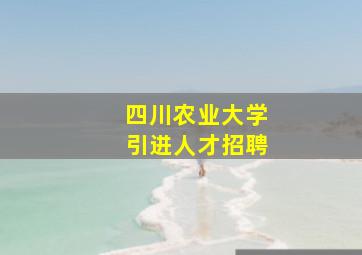 四川农业大学
引进人才招聘